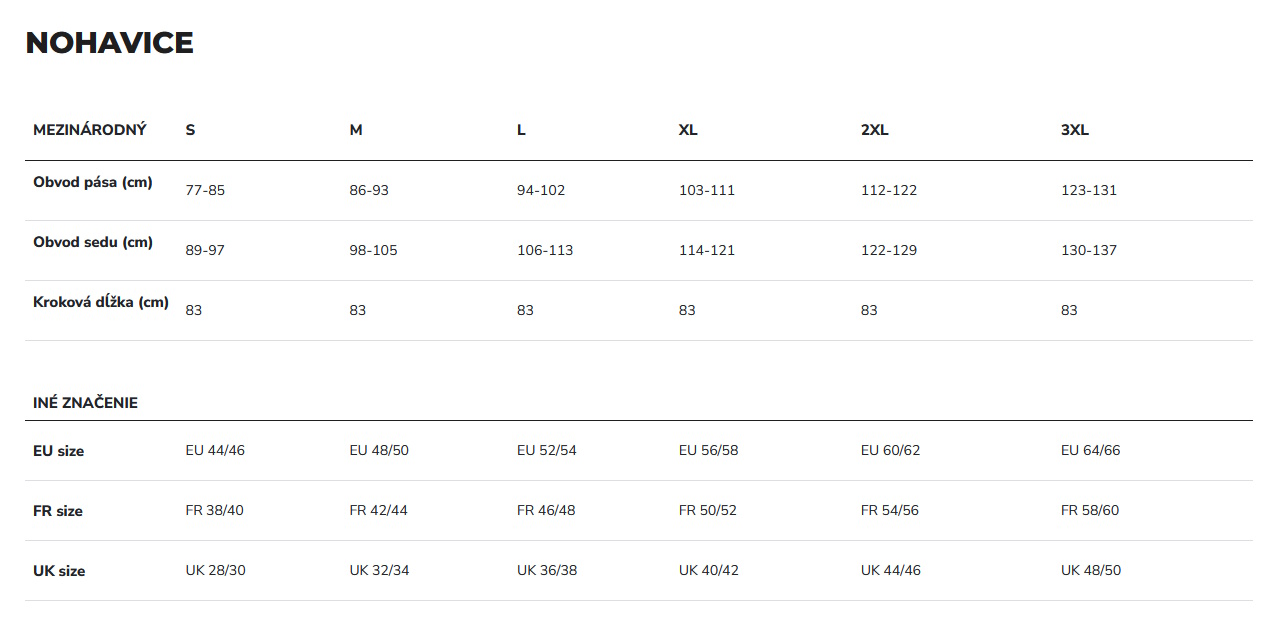 NOHAVICE

| MEZINÁRODNÝ | S | M | L | XL | 2XL | 3XL |
|---|---|---|---|---|---|---|
| Obvod pása (cm) | 77-85 | 86-93 | 94-102 | 103-111 | 112-122 | 123-131 |
| Obvod sedu (cm) | 89-97 | 98-105 | 106-113 | 114-121 | 122-129 | 130-137 |
| Kroková dĺžka (cm) | 83 | 83 | 83 | 83 | 83 | 83 |

| INÉ ZNAČENIE | | | | | | |
|---|---|---|---|---|---|---|
| EU size | EU 44/46 | EU 48/50 | EU 52/54 | EU 56/58 | EU 60/62 | EU 64/66 |
| FR size | FR 38/40 | FR 42/44 | FR 46/48 | FR 50/52 | FR 54/56 | FR 58/60 |
| UK size | UK 28/30 | UK 32/34 | UK 36/38 | UK 40/42 | UK 44/46 | UK 48/50 |